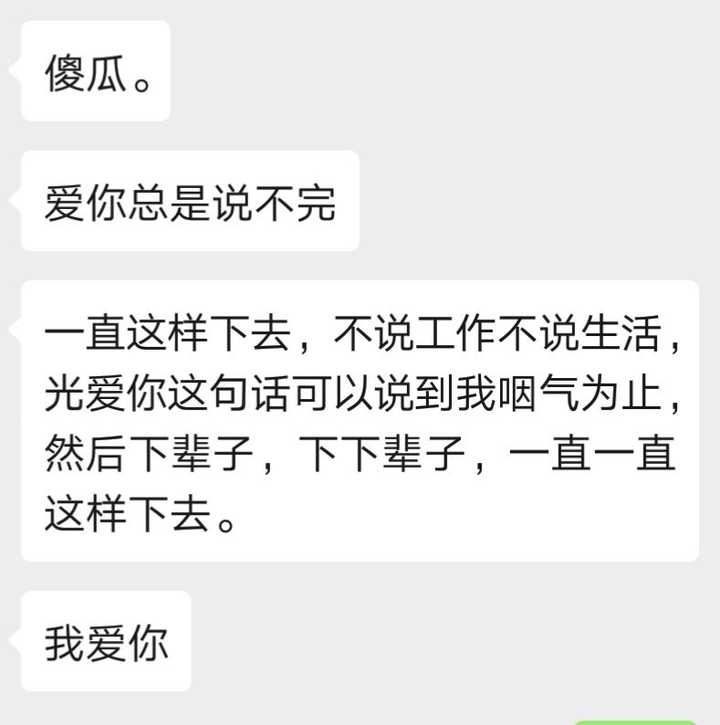 傻瓜。

爱你总是说不完

一直这样下去，不说工作不说生活，光爱你这句话可以说到我咽气为止，然后下辈子，下下辈子，一直一直这样下去。

我爱你